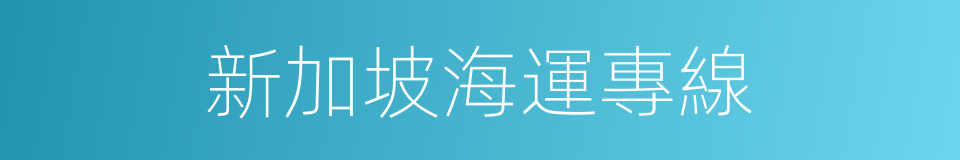 新加坡海運專線